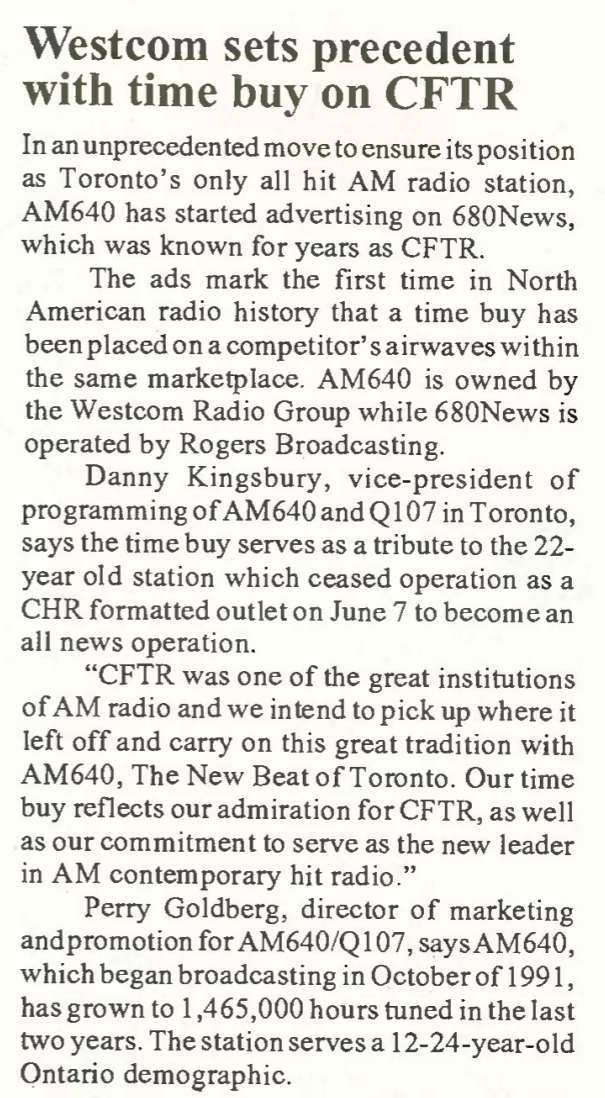 Westcom sets precedent with time buy on CFTR

In an unprecedented move to ensure its position as Toronto's only all hit AM radio station, AM640 has started advertising on 680News, which was known for years as CFTR.

The ads mark the first time in North American radio history that a time buy has been placed on a competitor's airwaves within the same marketplace. AM640 is owned by the Westcom Radio Group while 680News is operated by Rogers Broadcasting.

Danny Kingsbury, vice-president of programming of AM640 and Q107 in Toronto, says the time buy serves as a tribute to the 22-year old station which ceased operation as a CHR formatted outlet on June 7 to become an all news operation.

"CFTR was one of the great institutions of AM radio and we intend to pick up where it left off and carry on this great tradition with AM640, The New Beat of Toronto. Our time buy reflects our admiration for CFTR, as well as our commitment to serve as the new leader in AM contemporary hit radio."

Perry Goldberg, director of marketing and promotion for AM640/Q107, says AM640, which began broadcasting in October of 1991, has grown to 1,465,000 hours tuned in the last two years. The station serves a 12-24-year-old Ontario demographic.